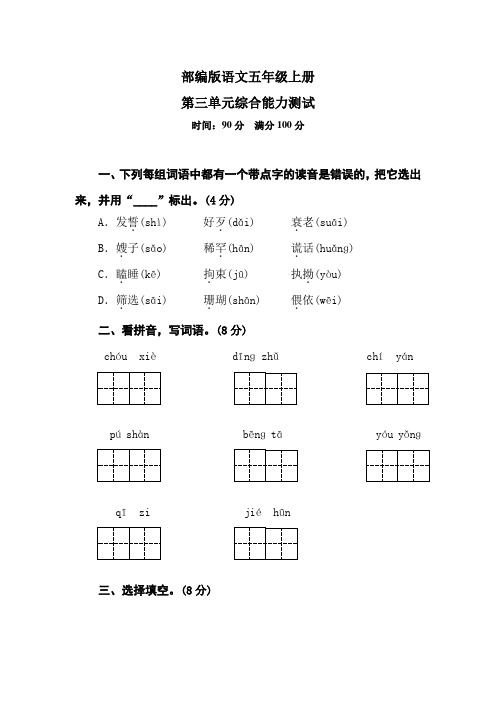 部编版语文五年级上册

第三单元综合能力测试

时间：90 分　满分 100 分

一、下列每组词语中都有一个带点字的读音是错误的，把它选出来，并用“____”标出。(4 分)

A. 发誓(shì)　　好歹(dǎi)　　衰老(suāi)

B. 嫂子(sǎo)　　稀罕(hǎn)　　谎话(huǎng)

C. 瞌睡(kē)　　拘束(jū)　　执拗(yòu)

D. 筛选(sāi)　　珊瑚(shān)　　偎依(wēi)

二、看拼音，写词语。(8 分)

chóu xiè　　dīng zhǔ　　chí yán

pú shàn　　bēng tā　　yóu yǒng

qī zi　　jié hūn

三、选择填空。(8 分)